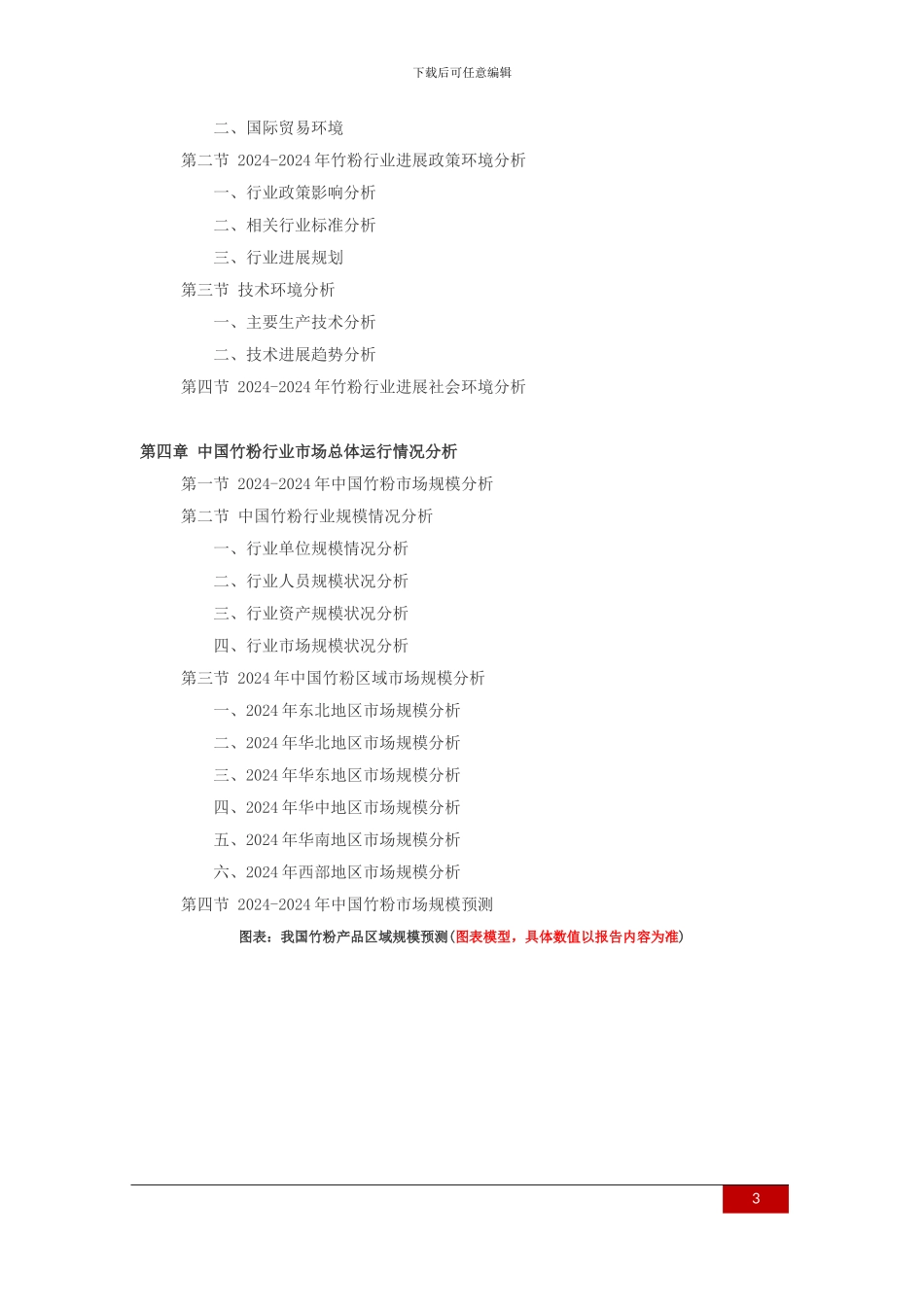 下载后可任意编辑

二、国际贸易环境

第二节 2024-2024 年竹粉行业进展政策环境分析

一、行业政策影响分析

二、相关行业标准分析

三、行业进展规划

第三节 技术环境分析

一、主要生产技术分析

二、技术进展趋势分析

第四节 2024-2024 年竹粉行业进展社会环境分析

第四章 中国竹粉行业市场总体运行情况分析

第一节 2024-2024 年中国竹粉市场规模分析

第二节 中国竹粉行业规模情况分析

一、行业单位规模情况分析

二、行业人员规模状况分析

三、行业资产规模状况分析

四、行业市场规模状况分析

第三节 2024 年中国竹粉区域市场规模分析

一、2024 年东北地区市场规模分析

二、2024 年华北地区市场规模分析

三、2024 年华东地区市场规模分析

四、2024 年华中地区市场规模分析

五、2024 年华南地区市场规模分析

六、2024 年西部地区市场规模分析

第四节 2024-2024 年中国竹粉市场规模预测

图表：我国竹粉产品区域规模预测(图表模型，具体数值以报告内容为准)

3